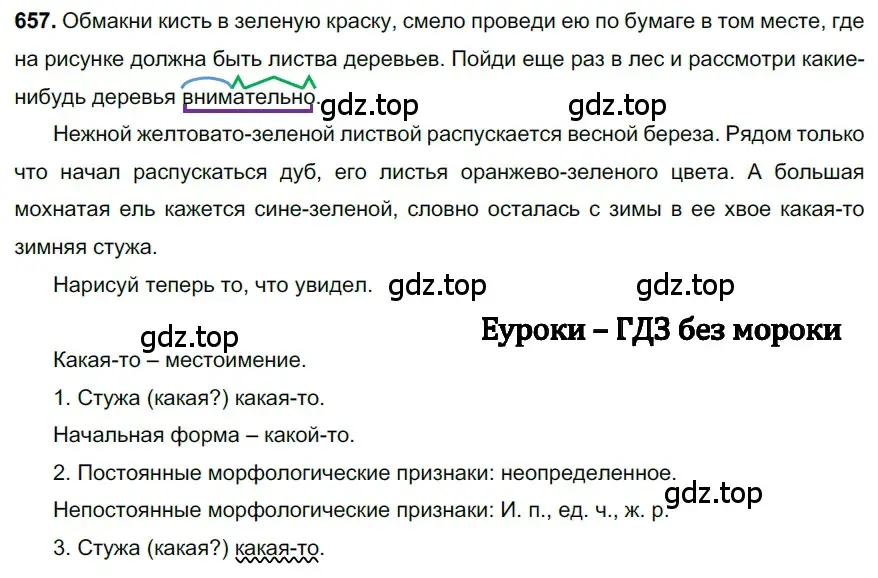 657. Обмакни кисть в зеленую краску, смело проведи ею по бумаге в том месте, где на рисунке должна быть листва деревьев. Пойди еще раз в лес и рассмотри какие-нибудь деревья внимательно. gdz.top gdz.top

Нежной желтовато-зеленой листвой распускается весной береза. Рядом только что начал распускаться дуб, его листья оранжево-зеленого цвета. А большая мохнатая ель кажется сине-зеленой, словно осталась с зимы в ее хвое какая-то зимняя стужа.

Нарисуй теперь то, что увидел. gdz.top gdz.top

gdz.top Еуроки – ГДЗ без мороки

Какая-то – местоимение.

1. Стужа (какая?) какая-то.

Начальная форма – какой-то.

2. Постоянные морфологические признаки: неопределенное.

Непостоянные морфологические признаки: И. п., ед. ч., ж. р. gdz.top

3. Стужа (какая?) какая-то.